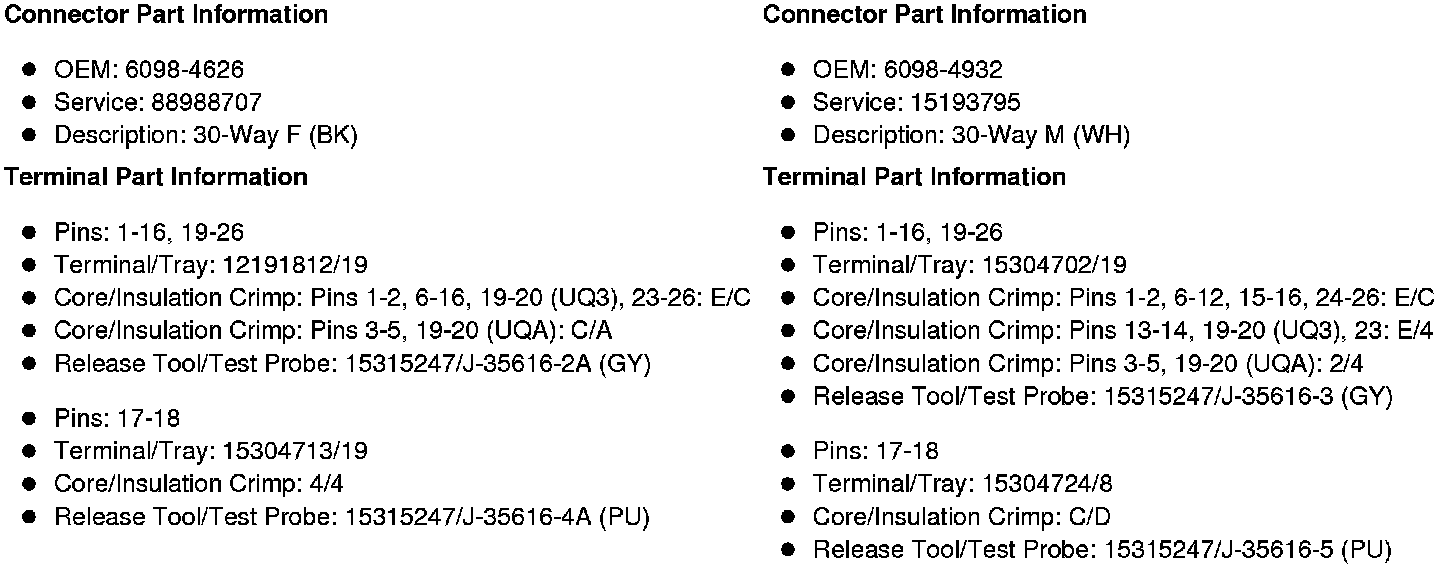 Connector Part Information

• OEM: 6098-4626
• Service: 88988707
• Description: 30-Way F (BK)

Terminal Part Information

• Pins: 1-16, 19-26
• Terminal/Tray: 12191812/19
• Core/Insulation Crimp: Pins 1-2, 6-16, 19-20 (UQ3), 23-26: E/C
• Core/Insulation Crimp: Pins 3-5, 19-20 (UQA): C/A
• Release Tool/Test Probe: 15315247/J-35616-2A (GY)

• Pins: 17-18
• Terminal/Tray: 15304713/19
• Core/Insulation Crimp: 4/4
• Release Tool/Test Probe: 15315247/J-35616-4A (PU)

Connector Part Information

• OEM: 6098-4932
• Service: 15193795
• Description: 30-Way M (WH)

Terminal Part Information

• Pins: 1-16, 19-26
• Terminal/Tray: 15304702/19
• Core/Insulation Crimp: Pins 1-2, 6-12, 15-16, 24-26: E/C
• Core/Insulation Crimp: Pins 13-14, 19-20 (UQ3), 23: E/4
• Core/Insulation Crimp: Pins 3-5, 19-20 (UQA): 2/4
• Release Tool/Test Probe: 15315247/J-35616-3 (GY)

• Pins: 17-18
• Terminal/Tray: 15304724/8
• Core/Insulation Crimp: C/D
• Release Tool/Test Probe: 15315247/J-35616-5 (PU)